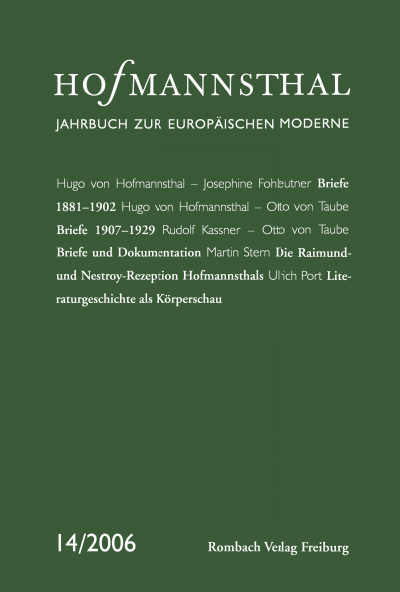 HOfMANNSTHAL

JAHRBUCH ZUR EUROPÄISCHEN MODERNE

Hugo von Hofmannsthal – Josephine Fohleutner Briefe 1881–1902 Hugo von Hofmannsthal – Otto von Taube Briefe 1907–1929 Rudolf Kassner – Otto von Taube Briefe und Dokumentation Martin Stern Die Raimund- und Nestroy-Rezeption Hofmannsthals Ulrich Port Literaturgeschichte als Körperschau

14/2006

Rombach Verlag Freiburg